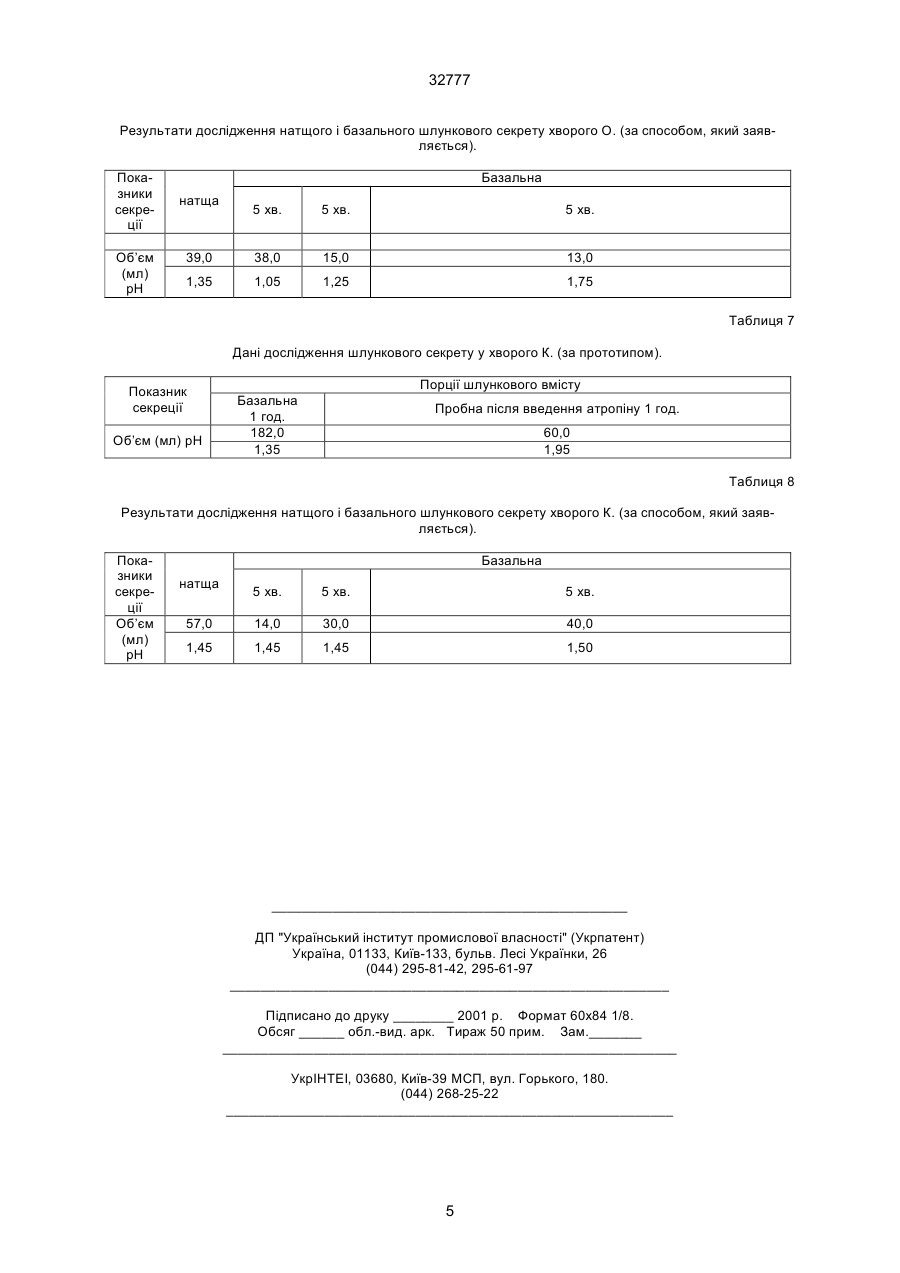 32777

Результати дослідження натщого і базального шлункового секрету хворого О. (за способом, який заявляється).

| Показники секреції | натща | Базальна | | |
|---|---|---|---|---|
| | | 5 хв. | 5 хв. | 5 хв. |
| | | | | |
| Об'єм (мл) | 39,0 | 38,0 | 15,0 | 13,0 |
| pH | 1,35 | 1,05 | 1,25 | 1,75 |

Таблиця 7

Дані дослідження шлункового секрету у хворого К. (за прототипом).

| Показник секреції | Порції шлункового вмісту | |
|---|---|---|
| | Базальна 1 год. | Пробна після введення атропіну 1 год. |
| Об'єм (мл) pH | 182,0 | 60,0 |
| | 1,35 | 1,95 |

Таблиця 8

Результати дослідження натщого і базального шлункового секрету хворого К. (за способом, який заявляється).

| Показники секреції | натща | Базальна | | |
|---|---|---|---|---|
| | | 5 хв. | 5 хв. | 5 хв. |
| Об'єм (мл) | 57,0 | 14,0 | 30,0 | 40,0 |
| pH | 1,45 | 1,45 | 1,45 | 1,50 |

ДП "Український інститут промислової власності" (Укрпатент)
Україна, 01133, Київ-133, бульв. Лесі Українки, 26
(044) 295-81-42, 295-61-97

Підписано до друку ________ 2001 р. Формат 60х84 1/8.
Обсяг ______ обл.-вид. арк. Тираж 50 прим. Зам._______

УкрІНТЕІ, 03680, Київ-39 МСП, вул. Горького, 180.
(044) 268-25-22

5